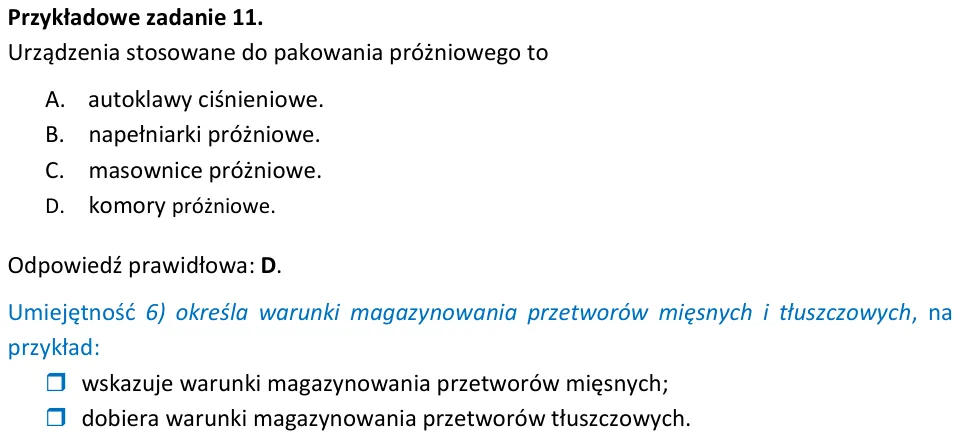 Przykładowe zadanie 11.
Urządzenia stosowane do pakowania próżniowego to

A. autoklawy ciśnieniowe.
B. napełniarki próżniowe.
C. masownice próżniowe.
D. komory próżniowe.

Odpowiedź prawidłowa: D.

Umiejętność 6) określa warunki magazynowania przetworów mięsnych i tłuszczowych, na przykład:

☐ wskazuje warunki magazynowania przetworów mięsnych;
☐ dobiera warunki magazynowania przetworów tłuszczowych.